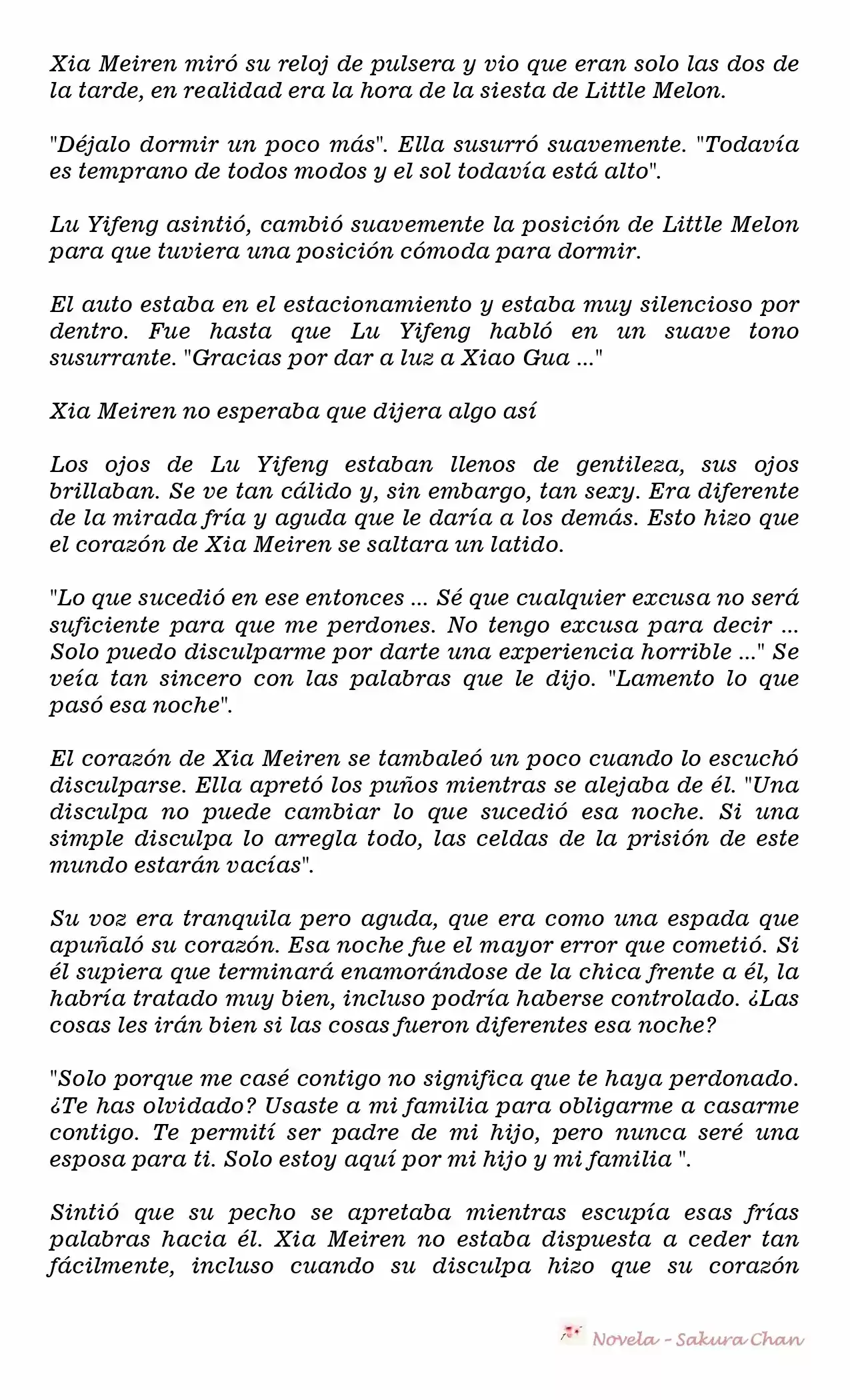 Xia Meiren miró su reloj de pulsera y vio que eran solo las dos de la tarde, en realidad era la hora de la siesta de Little Melon.

"Déjalo dormir un poco más". Ella susurró suavemente. "Todavía es temprano de todos modos y el sol todavía está alto".

Lu Yifeng asintió, cambió suavemente la posición de Little Melon para que tuviera una posición cómoda para dormir.

El auto estaba en el estacionamiento y estaba muy silencioso por dentro. Fue hasta que Lu Yifeng habló en un suave tono susurrante. "Gracias por dar a luz a Xiao Gua ..."

Xia Meiren no esperaba que dijera algo así

Los ojos de Lu Yifeng estaban llenos de gentileza, sus ojos brillaban. Se ve tan cálido y, sin embargo, tan sexy. Era diferente de la mirada fría y aguda que le daría a los demás. Esto hizo que el corazón de Xia Meiren se saltara un latido.

"Lo que sucedió en ese entonces ... Sé que cualquier excusa no será suficiente para que me perdones. No tengo excusa para decir ... Solo puedo disculparme por darte una experiencia horrible ..." Se veía tan sincero con las palabras que le dijo. "Lamento lo que pasó esa noche".

El corazón de Xia Meiren se tambaleó un poco cuando lo escuchó disculparse. Ella apretó los puños mientras se alejaba de él. "Una disculpa no puede cambiar lo que sucedió esa noche. Si una simple disculpa lo arregla todo, las celdas de la prisión de este mundo estarán vacías".

Su voz era tranquila pero aguda, que era como una espada que apuñaló su corazón. Esa noche fue el mayor error que cometió. Si él supiera que terminará enamorándose de la chica frente a él, la habría tratado muy bien, incluso podría haberse controlado. ¿Las cosas les irán bien si las cosas fueron diferentes esa noche?

"Solo porque me casé contigo no significa que te haya perdonado. ¿Te has olvidado? Usaste a mi familia para obligarme a casarme contigo. Te permití ser padre de mi hijo, pero nunca seré una esposa para ti. Solo estoy aquí por mi hijo y mi familia ".

Sintió que su pecho se apretaba mientras escupía esas frías palabras hacia él. Xia Meiren no estaba dispuesta a ceder tan fácilmente, incluso cuando su disculpa hizo que su corazón

Novela - Sakura Chan